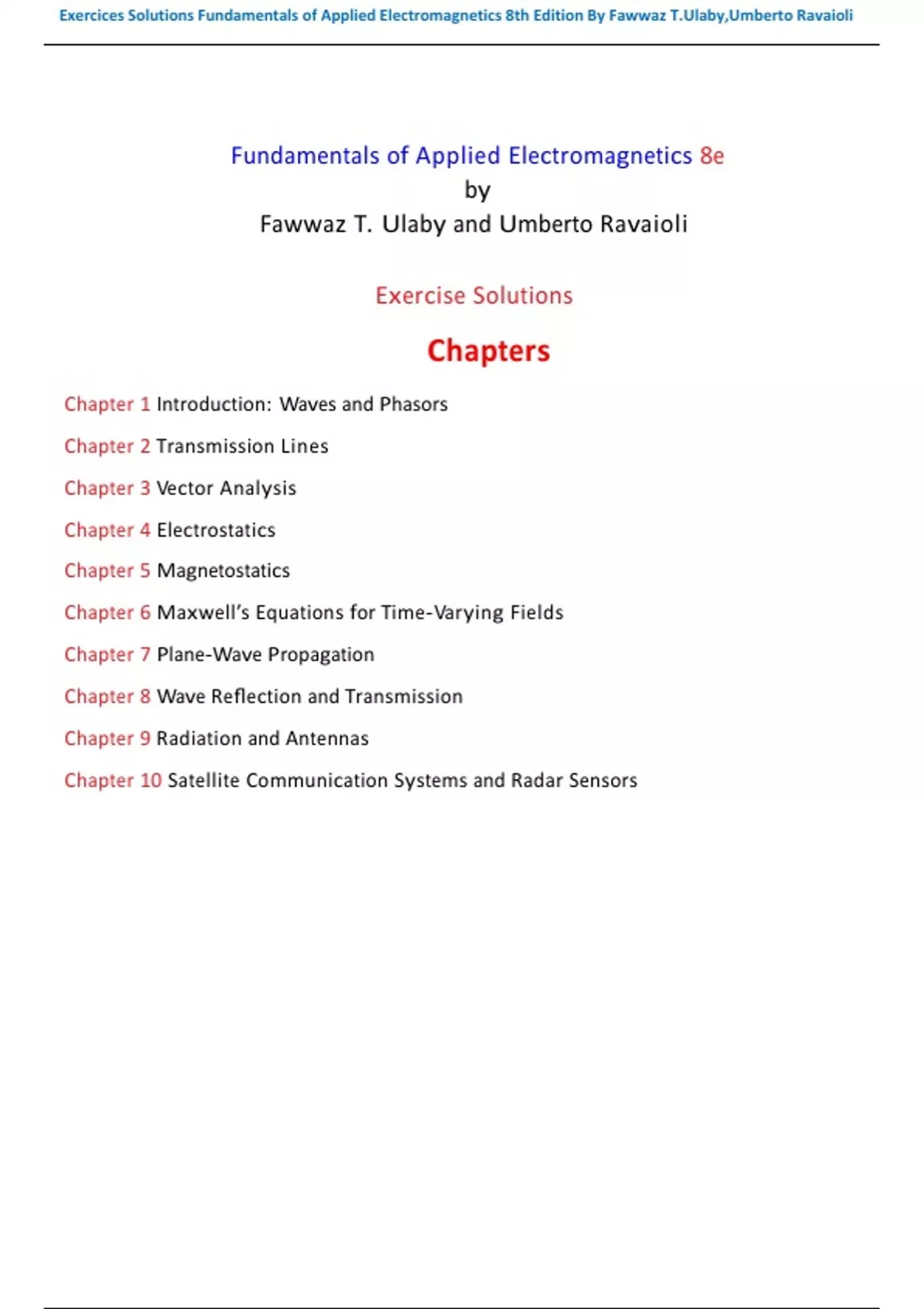 Exercices Solutions Fundamentals of Applied Electromagnetics 8th Edition By Fawwaz T.Ulaby,Umberto Ravaioli

Fundamentals of Applied Electromagnetics 8e
by
Fawwaz T. Ulaby and Umberto Ravaioli

Exercise Solutions

Chapters

Chapter 1 Introduction: Waves and Phasors

Chapter 2 Transmission Lines

Chapter 3 Vector Analysis

Chapter 4 Electrostatics

Chapter 5 Magnetostatics

Chapter 6 Maxwell's Equations for Time-Varying Fields

Chapter 7 Plane-Wave Propagation

Chapter 8 Wave Reflection and Transmission

Chapter 9 Radiation and Antennas

Chapter 10 Satellite Communication Systems and Radar Sensors